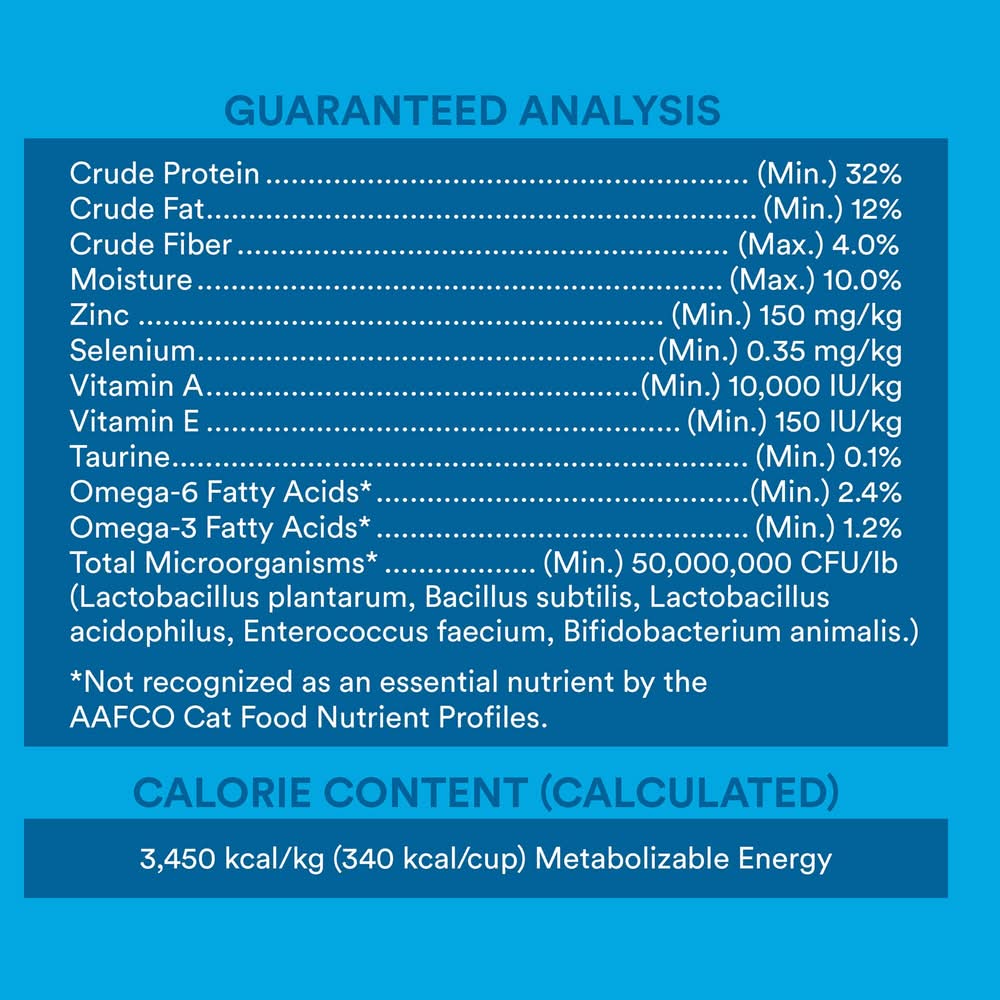 GUARANTEED ANALYSIS

Crude Protein (Min.) 32%
Crude Fat (Min.) 12%
Crude Fiber (Max.) 4.0%
Moisture (Max.) 10.0%
Zinc (Min.) 150 mg/kg
Selenium (Min.) 0.35 mg/kg
Vitamin A (Min.) 10,000 IU/kg
Vitamin E (Min.) 150 IU/kg
Taurine (Min.) 0.1%
Omega-6 Fatty Acids* (Min.) 2.4%
Omega-3 Fatty Acids* (Min.) 1.2%
Total Microorganisms* (Min.) 50,000,000 CFU/lb
(Lactobacillus plantarum, Bacillus subtilis, Lactobacillus acidophilus, Enterococcus faecium, Bifidobacterium animalis.)

*Not recognized as an essential nutrient by the AAFCO Cat Food Nutrient Profiles.

CALORIE CONTENT (CALCULATED)

3,450 kcal/kg (340 kcal/cup) Metabolizable Energy